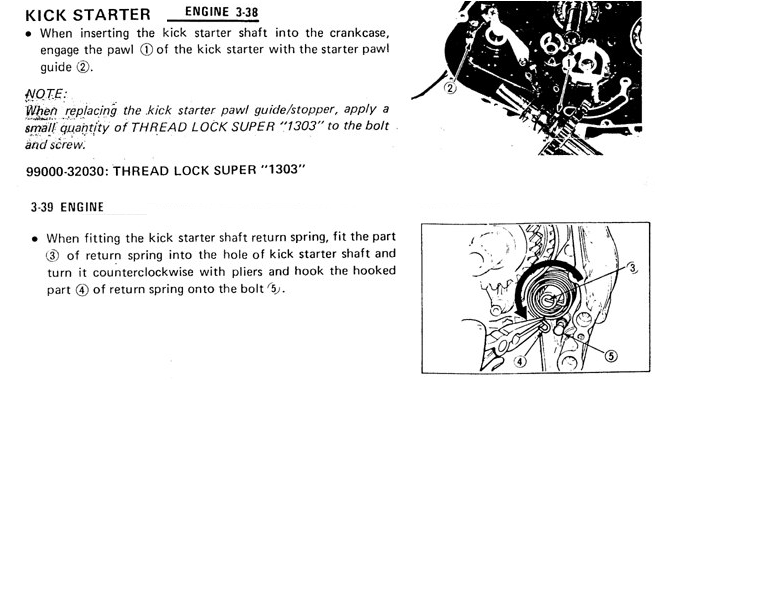 KICK STARTER ENGINE 3-38

• When inserting the kick starter shaft into the crankcase, engage the pawl ① of the kick starter with the starter pawl guide ②.

NOTE:
When replacing the kick starter pawl guide/stopper, apply a small quantity of THREAD LOCK SUPER "1303" to the bolt and screw.

99000-32030: THREAD LOCK SUPER "1303"

②

3-39 ENGINE

• When fitting the kick starter shaft return spring, fit the part ③ of return spring into the hole of kick starter shaft and turn it counterclockwise with pliers and hook the hooked part ④ of return spring onto the bolt ⑤.

③
④
⑤